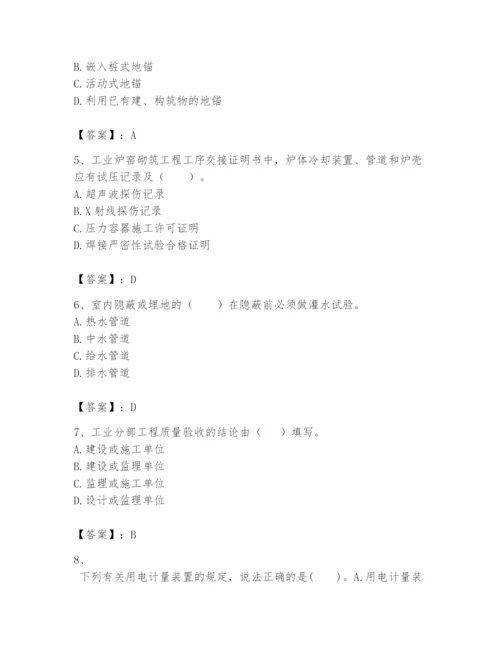 B. 嵌入桩式地锚
C. 活动式地锚
D. 利用已有建、构筑物的地锚

【答案】：A

5、工业炉窑砌筑工程工序交接证明书中，炉体冷却装置、管道和炉壳应有试压记录及（　　）。
A. 超声波探伤记录
B. X 射线探伤记录
C. 压力容器施工许可证明
D. 焊接严密性试验合格证明

【答案】：D

6、室内隐蔽或埋地的（　　）在隐蔽前必须做灌水试验。
A. 热水管道
B. 中水管道
C. 给水管道
D. 排水管道

【答案】：D

7、工业分部工程质量验收的结论由（　）填写。
A. 建设或施工单位
B. 建设或监理单位
C. 监理或施工单位
D. 设计或监理单位

【答案】：B

8、
下列有关用电计量装置的规定，说法正确的是(　　)。A. 用电计量装